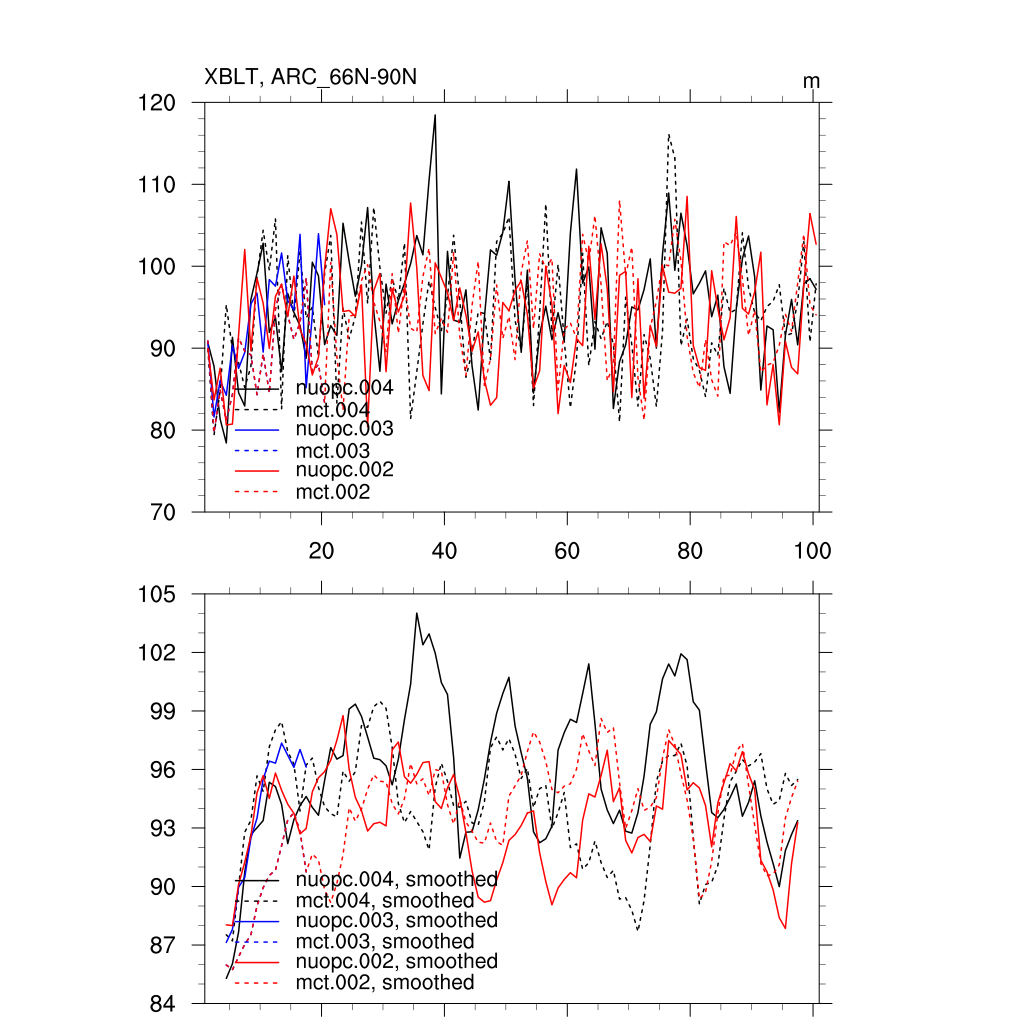 XBLT, ARC_66N-90N

m

120
110
100
90
80
70

nuopc.004
mct.004
nuopc.003
mct.003
nuopc.002
mct.002

20
40
60
80
100

105
102
99
96
93
90
87
84

nuopc.004, smoothed
mct.004, smoothed
nuopc.003, smoothed
mct.003, smoothed
nuopc.002, smoothed
mct.002, smoothed